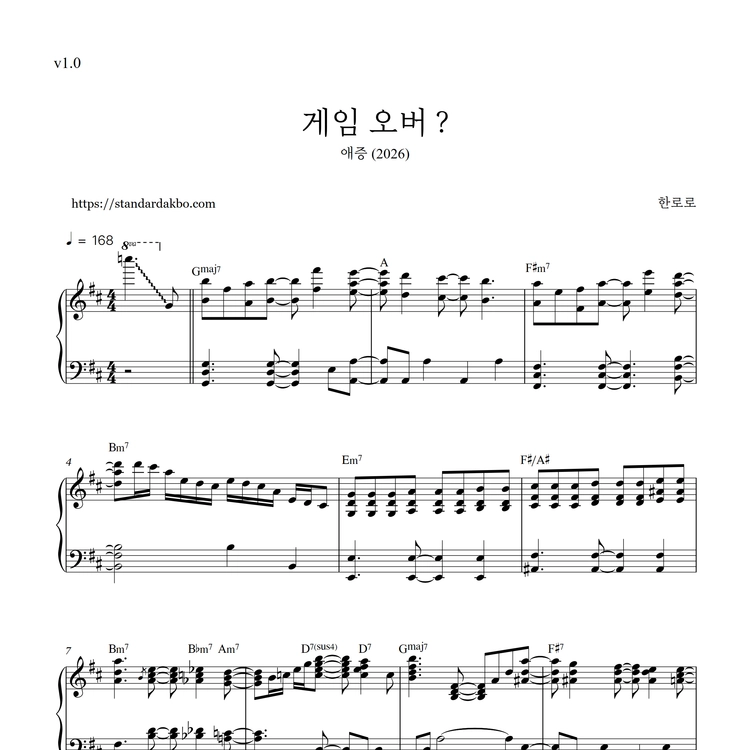 v1.0

게임 오버 ?

애증 (2026)

https://standardakbo.com

한로로

♩ = 168

8va

Gmaj7

A

F♯m7

4

Bm7

Em7

F♯/A♯

7

Bm7

B♭m7

Am7

D7(sus4)

D7

Gmaj7

F♯7